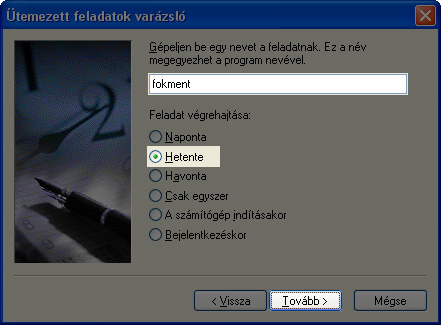 Ütemezett feladatok varázsló

Gépeljen be egy nevet a feladatnak. Ez a név megegyezhet a program nevével.

fokment

Feladat végrehajtása:

Naponta
Hetente
Havonta
Csak egyszer
A számítógép indításakor
Bejelentkezéskor

< Vissza
Tovább >
Mégse